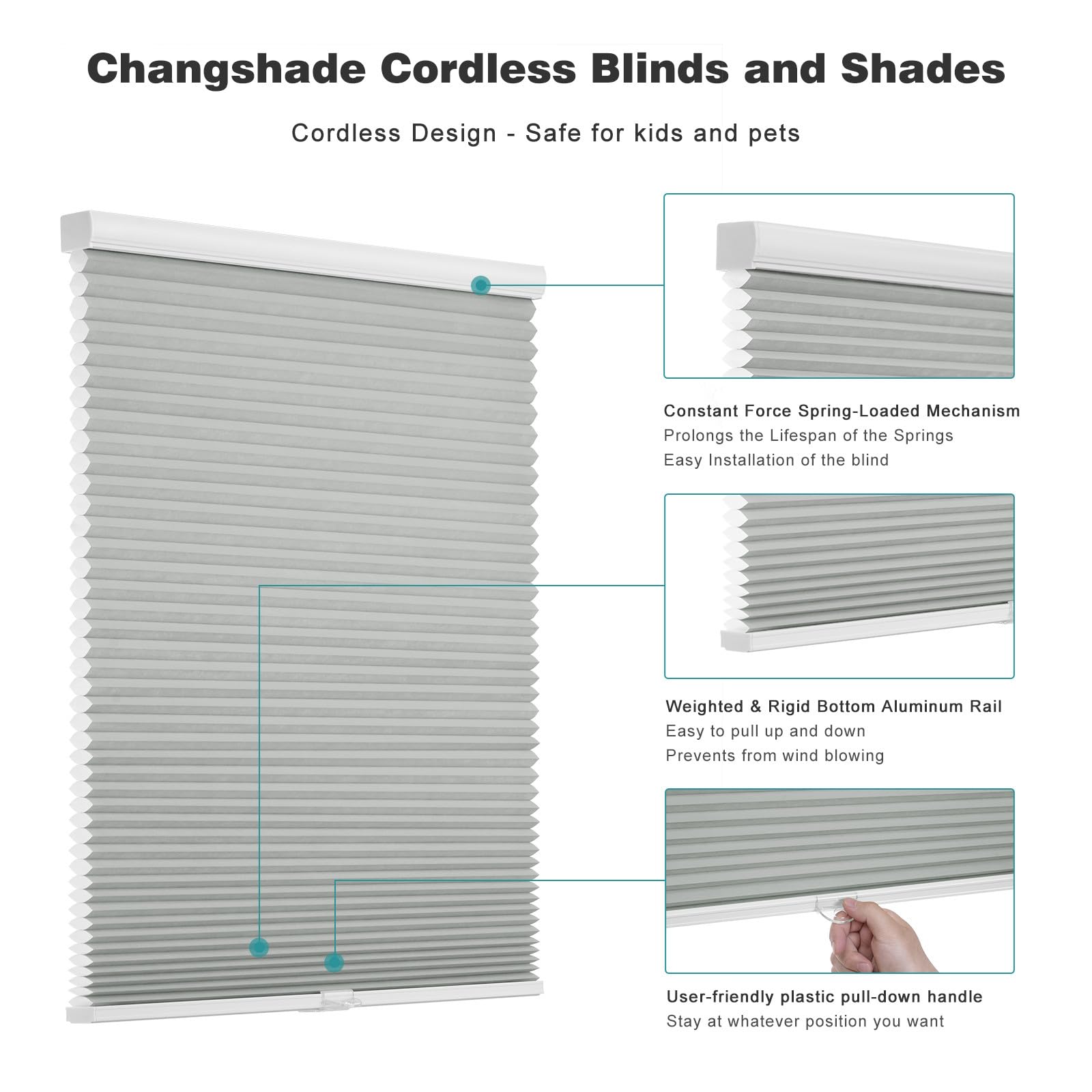 Changshade Cordless Blinds and Shades

Cordless Design - Safe for kids and pets

Constant Force Spring-Loaded Mechanism
Prolongs the Lifespan of the Springs
Easy Installation of the blind

Weighted & Rigid Bottom Aluminum Rail
Easy to pull up and down
Prevents from wind blowing

User-friendly plastic pull-down handle
Stay at whatever position you want